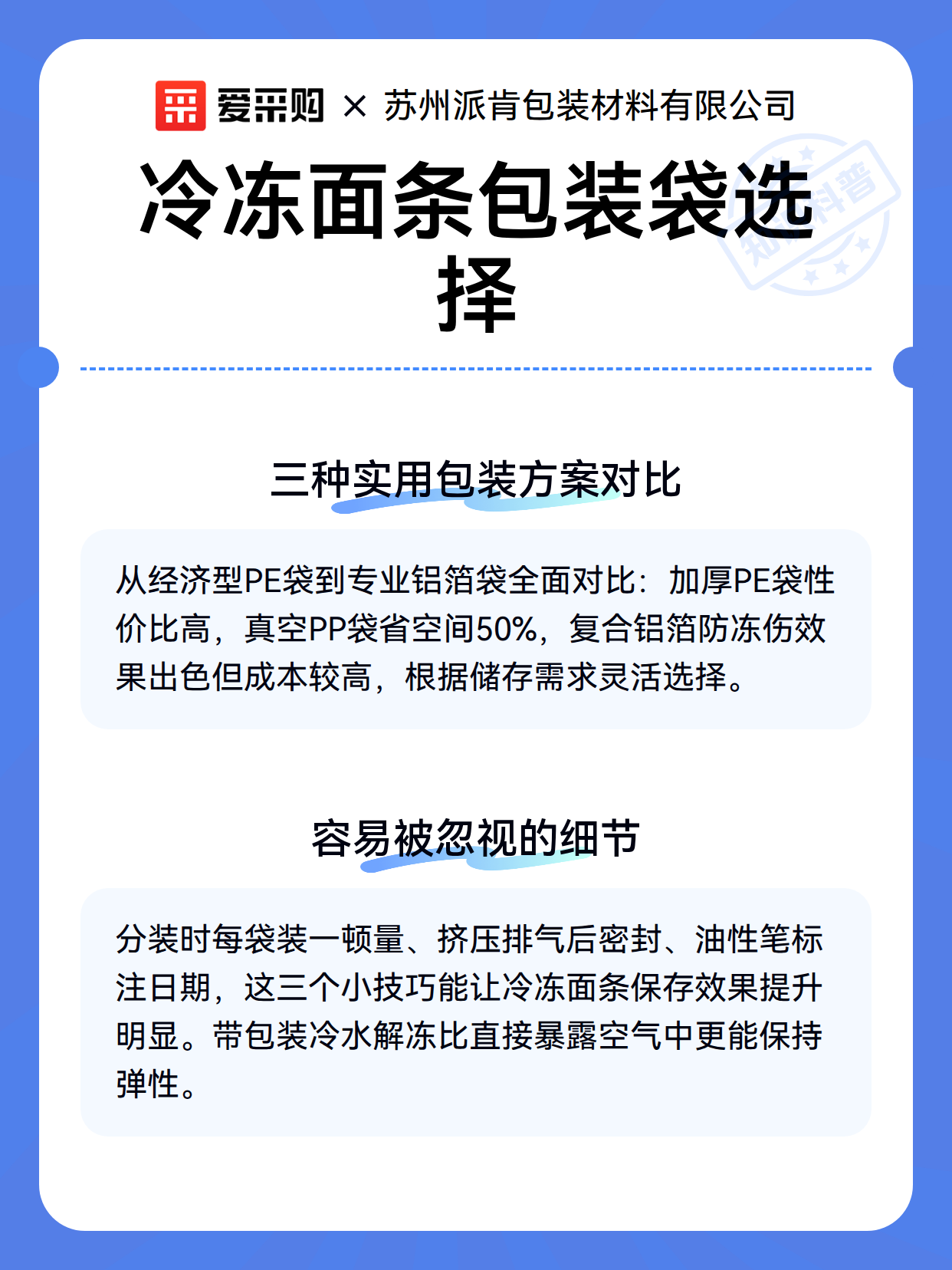 爱采购 × 苏州派肯包装材料有限公司

冷冻面条包装袋选择

知识科普

三种实用包装方案对比

从经济型PE袋到专业铝箔袋全面对比：加厚PE袋性价比高，真空PP袋省空间50%，复合铝箔防冻伤效果出色但成本较高，根据储存需求灵活选择。

容易被忽视的细节

分装时每袋装一顿量、挤压排气后密封、油性笔标注日期，这三个小技巧能让冷冻面条保存效果提升明显。带包装冷水解冻比直接暴露空气中更能保持弹性。